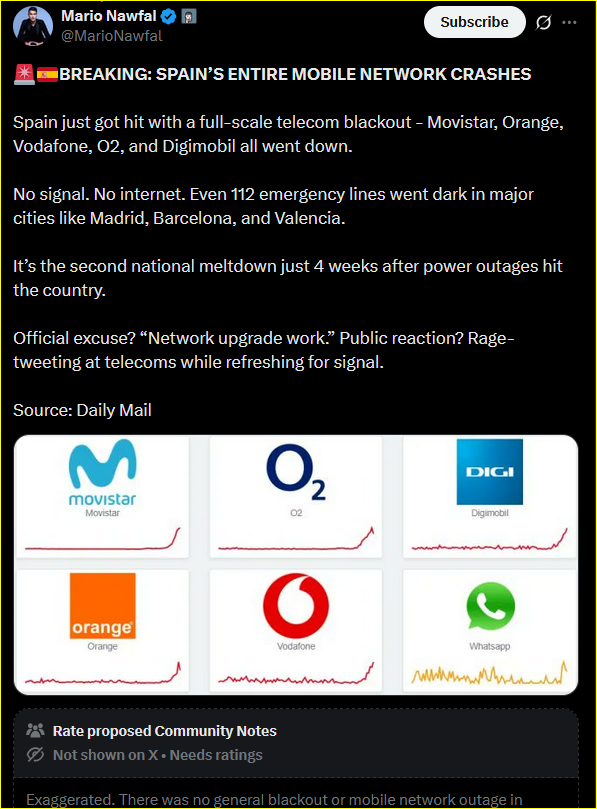 Mario Nawfal
@MarioNawfal

Subscribe

🚨🇪🇸BREAKING: SPAIN'S ENTIRE MOBILE NETWORK CRASHES

Spain just got hit with a full-scale telecom blackout - Movistar, Orange, Vodafone, O2, and Digimobil all went down.

No signal. No internet. Even 112 emergency lines went dark in major cities like Madrid, Barcelona, and Valencia.

It's the second national meltdown just 4 weeks after power outages hit the country.

Official excuse? "Network upgrade work." Public reaction? Rage-tweeting at telecoms while refreshing for signal.

Source: Daily Mail

movistar
Movistar

$O_2$
O2

DIGI
Digimobil

orange
Orange

Vodafone

Whatsapp

Rate proposed Community Notes
Not shown on X • Needs ratings

Exaggerated. There was no general blackout or mobile network outage in